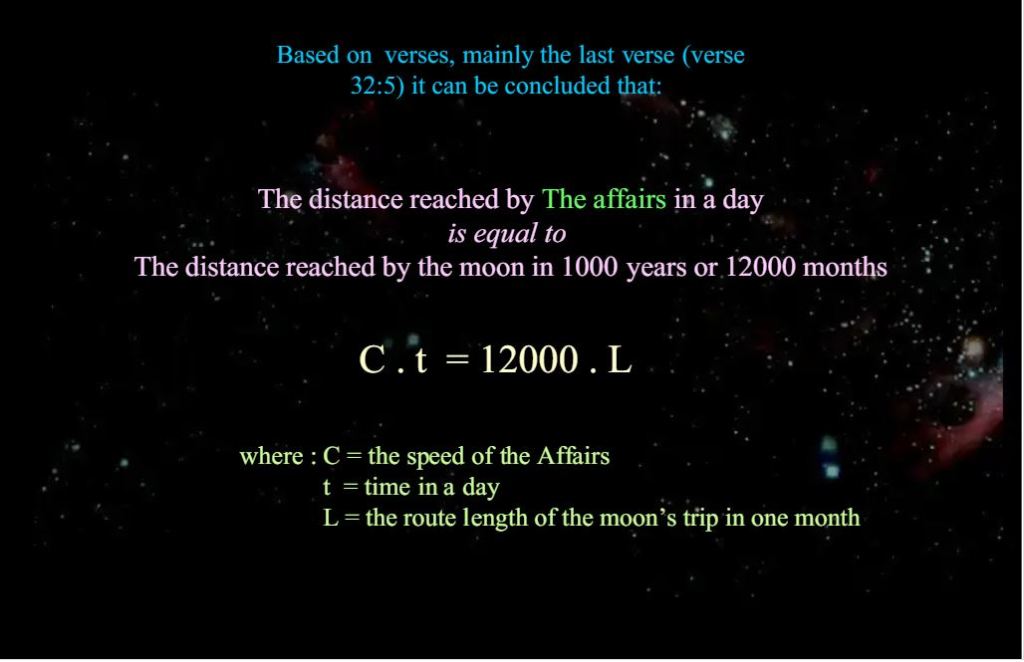 Based on verses, mainly the last verse (verse 32:5) it can be concluded that:

The distance reached by The affairs in a day
is equal to
The distance reached by the moon in 1000 years or 12000 months

$C . t = 12000 . L$

where : C = the speed of the Affairs
t = time in a day
L = the route length of the moon's trip in one month